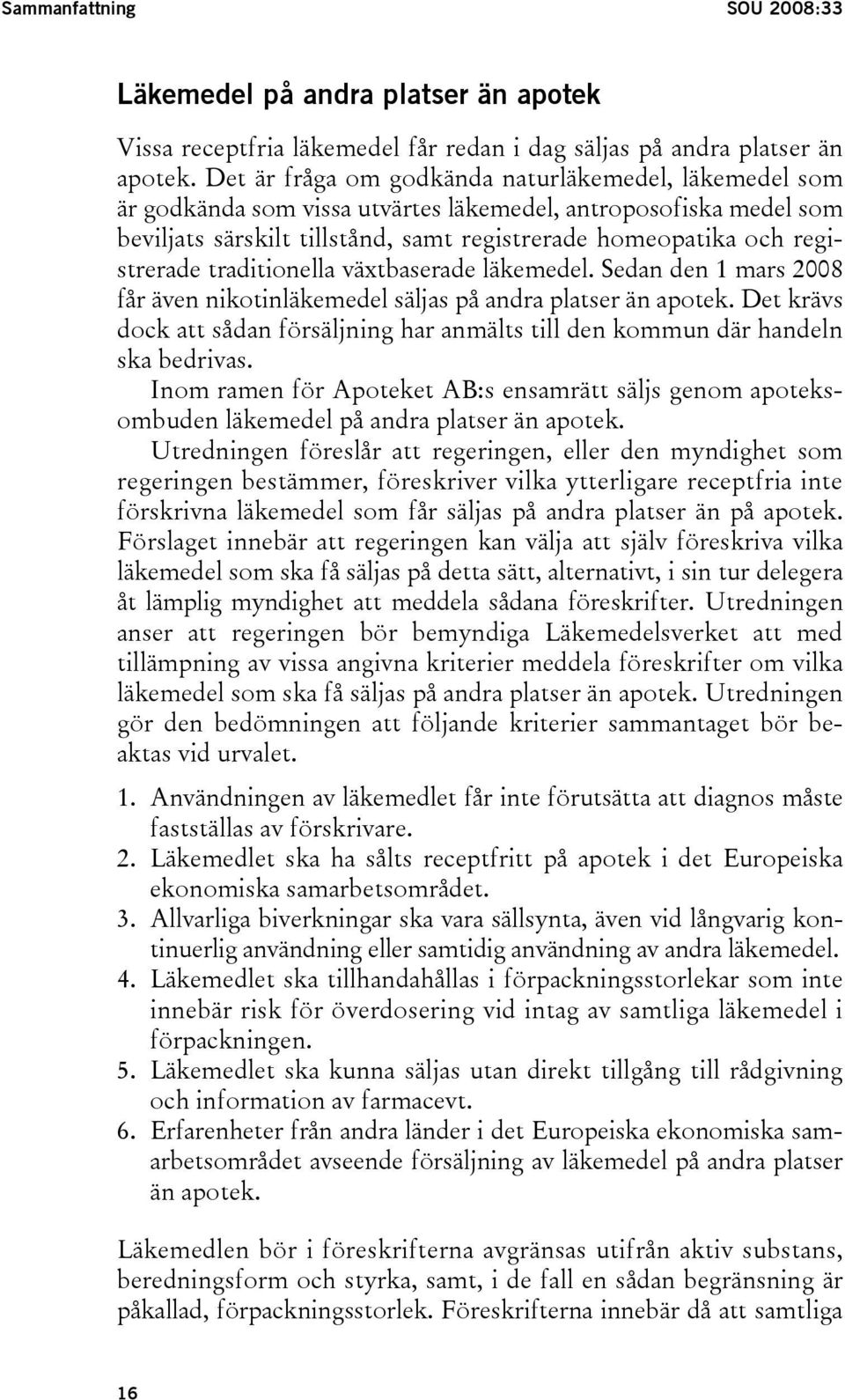 Sammanfattning SOU 2008:33

Läkemedel på andra platser än apotek

Vissa receptfria läkemedel får redan i dag säljas på andra platser än apotek. Det är fråga om godkända naturläkemedel, läkemedel som är godkända som vissa utvärtes läkemedel, antroposofiska medel som beviljats särskilt tillstånd, samt registrerade homeopatika och registrerade traditionella växtbaserade läkemedel. Sedan den 1 mars 2008 får även nikotinläkemedel säljas på andra platser än apotek. Det krävs dock att sådan försäljning har anmälts till den kommun där handeln ska bedrivas.

Inom ramen för Apoteket AB:s ensamrätt säljs genom apoteksombuden läkemedel på andra platser än apotek.

Utredningen föreslår att regeringen, eller den myndighet som regeringen bestämmer, föreskriver vilka ytterligare receptfria inte förskrivna läkemedel som får säljas på andra platser än på apotek. Förslaget innebär att regeringen kan välja att själv föreskriva vilka läkemedel som ska få säljas på detta sätt, alternativt, i sin tur delegera åt lämplig myndighet att meddela sådana föreskrifter. Utredningen anser att regeringen bör bemyndiga Läkemedelsverket att med tillämpning av vissa angivna kriterier meddela föreskrifter om vilka läkemedel som ska få säljas på andra platser än apotek. Utredningen gör den bedömningen att följande kriterier sammantaget bör beaktas vid urvalet.

1. Användningen av läkemedlet får inte förutsätta att diagnos måste fastställas av förskrivare.
2. Läkemedlet ska ha sålts receptfritt på apotek i det Europeiska ekonomiska samarbetsområdet.
3. Allvarliga biverkningar ska vara sällsynta, även vid långvarig kontinuerlig användning eller samtidig användning av andra läkemedel.
4. Läkemedlet ska tillhandahållas i förpackningsstorlekar som inte innebär risk för överdosering vid intag av samtliga läkemedel i förpackningen.
5. Läkemedlet ska kunna säljas utan direkt tillgång till rådgivning och information av farmacevt.
6. Erfarenheter från andra länder i det Europeiska ekonomiska samarbetsområdet avseende försäljning av läkemedel på andra platser än apotek.

Läkemedlen bör i föreskrifterna avgränsas utifrån aktiv substans, beredningsform och styrka, samt, i de fall en sådan begränsning är påkallad, förpackningsstorlek. Föreskrifterna innebär då att samtliga

16